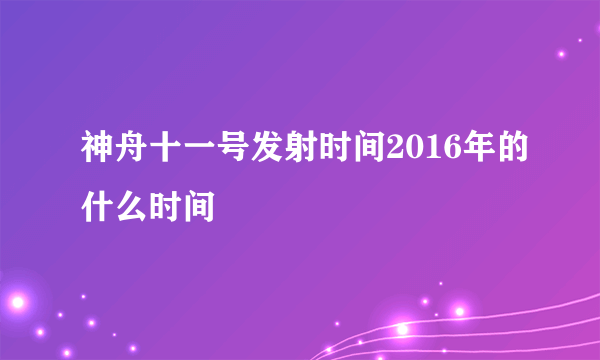 神舟十一号发射时间2016年的什么时间